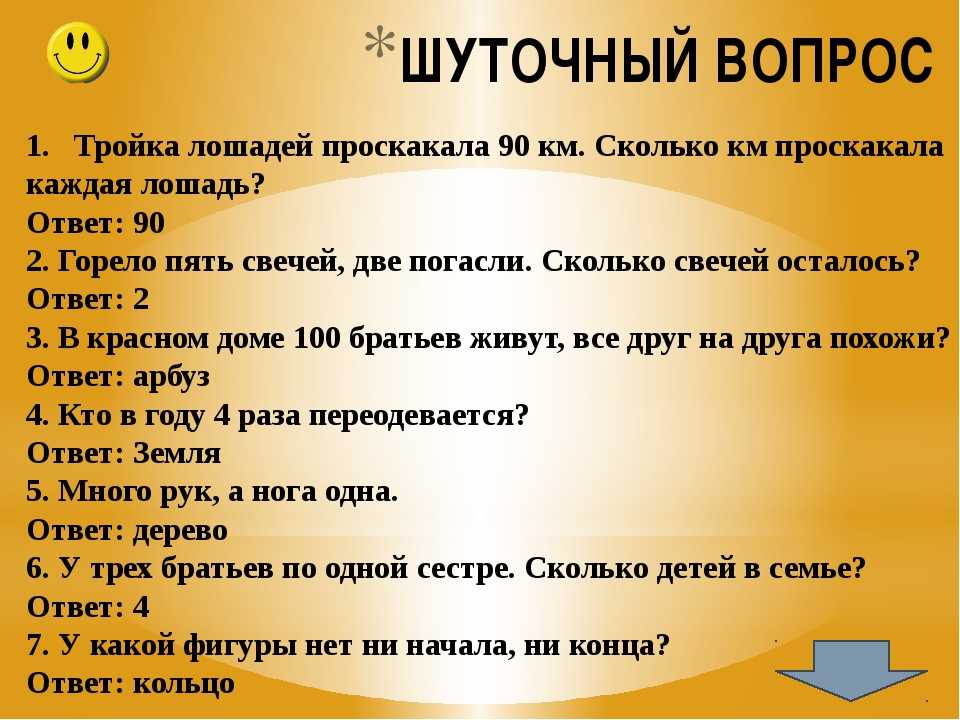 *ШУТОЧНЫЙ ВОПРОС

1. Тройка лошадей проскакала 90 км. Сколько км проскакала каждая лошадь?
Ответ: 90
2. Горело пять свечей, две погасли. Сколько свечей осталось?
Ответ: 2
3. В красном доме 100 братьев живут, все друг на друга похожи?
Ответ: арбуз
4. Кто в году 4 раза переодевается?
Ответ: Земля
5. Много рук, а нога одна.
Ответ: дерево
6. У трех братьев по одной сестре. Сколько детей в семье?
Ответ: 4
7. У какой фигуры нет ни начала, ни конца?
Ответ: кольцо